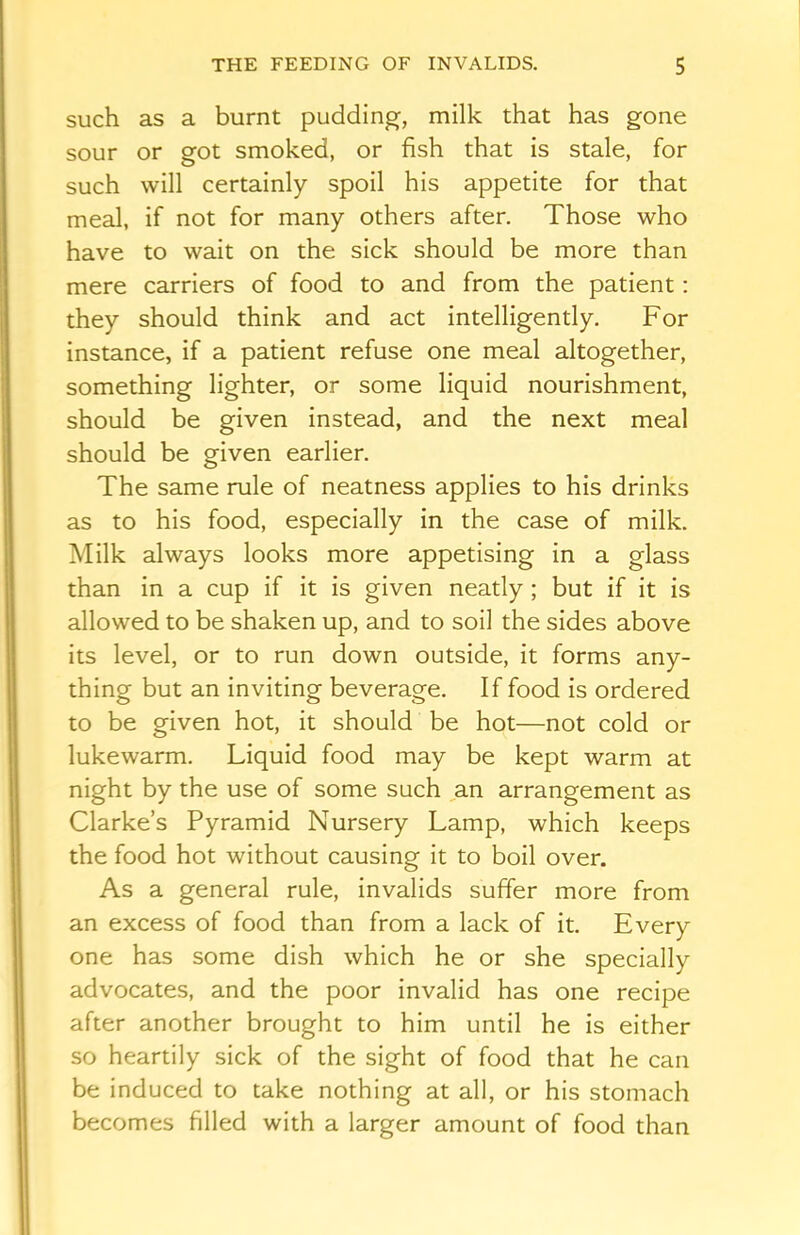 THE FEEDING OF INVALIDS. 5

such as a burnt pudding, milk that has gone sour or got smoked, or fish that is stale, for such will certainly spoil his appetite for that meal, if not for many others after. Those who have to wait on the sick should be more than mere carriers of food to and from the patient: they should think and act intelligently. For instance, if a patient refuse one meal altogether, something lighter, or some liquid nourishment, should be given instead, and the next meal should be given earlier.

The same rule of neatness applies to his drinks as to his food, especially in the case of milk. Milk always looks more appetising in a glass than in a cup if it is given neatly; but if it is allowed to be shaken up, and to soil the sides above its level, or to run down outside, it forms anything but an inviting beverage. If food is ordered to be given hot, it should be hot—not cold or lukewarm. Liquid food may be kept warm at night by the use of some such an arrangement as Clarke's Pyramid Nursery Lamp, which keeps the food hot without causing it to boil over.

As a general rule, invalids suffer more from an excess of food than from a lack of it. Every one has some dish which he or she specially advocates, and the poor invalid has one recipe after another brought to him until he is either so heartily sick of the sight of food that he can be induced to take nothing at all, or his stomach becomes filled with a larger amount of food than